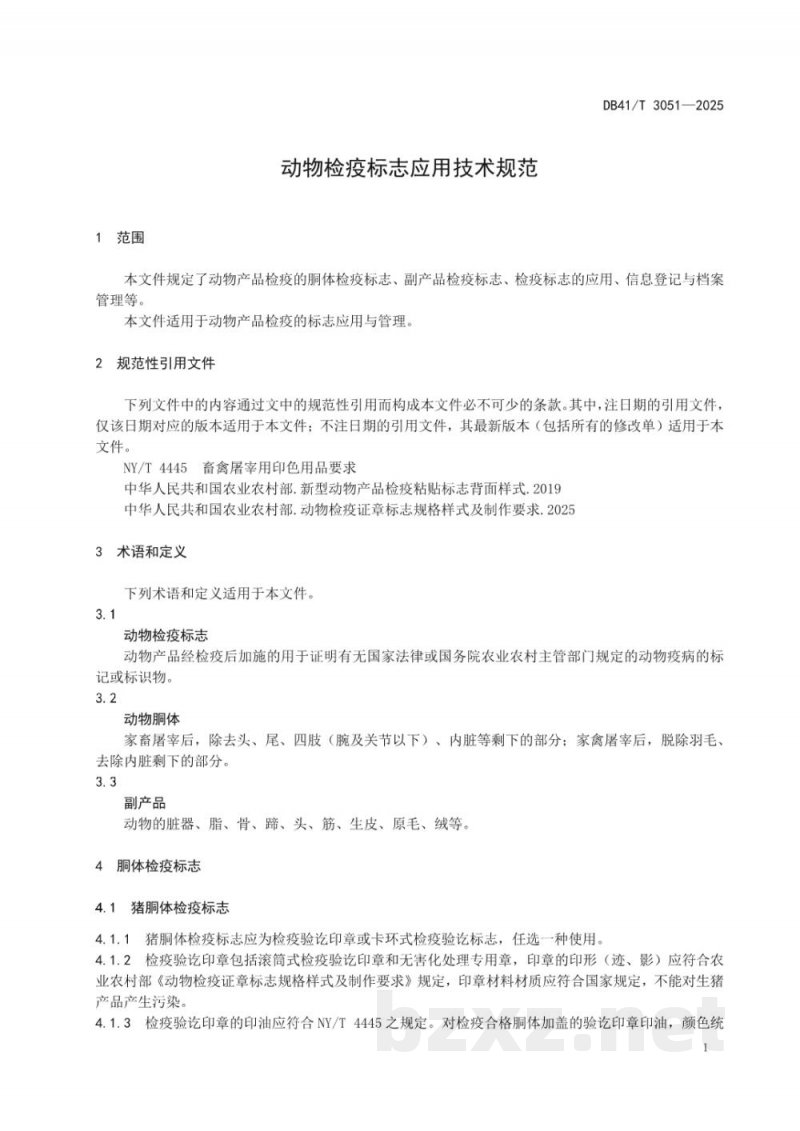 DB41/T 3051—2025

动物检疫标志应用技术规范

1 范围

本文件规定了动物产品检疫的胴体检疫标志、副产品检疫标志、检疫标志的应用、信息登记与档案管理等。

本文件适用于动物产品检疫的标志应用与管理。

2 规范性引用文件

下列文件中的内容通过文中的规范性引用而构成本文件必不可少的条款。其中，注日期的引用文件，仅该日期对应的版本适用于本文件；不注日期的引用文件，其最新版本（包括所有的修改单）适用于本文件。

NY/T 4445 畜禽屠宰用印色用品要求

中华人民共和国农业农村部.新型动物产品检疫粘贴标志背面样式.2019

中华人民共和国农业农村部.动物检疫证章标志规格样式及制作要求.2025

3 术语和定义

下列术语和定义适用于本文件。

3.1

动物检疫标志

动物产品经检疫后加施的用于证明有无国家法律或国务院农业农村主管部门规定的动物疫病的标记或标识物。

3.2

动物胴体

家畜屠宰后，除去头、尾、四肢（腕及关节以下）、内脏等剩下的部分；家禽屠宰后，脱除羽毛、去除内脏剩下的部分。

3.3

副产品

动物的脏器、脂、骨、蹄、头、筋、生皮、原毛、绒等。

4 胴体检疫标志

4.1 猪胴体检疫标志

4.1.1 猪胴体检疫标志应为检疫验讫印章或卡环式检疫验讫标志，任选一种使用。

4.1.2 检疫验讫印章包括滚筒式检疫验讫印章和无害化处理专用章，印章的印形（迹、影）应符合农业农村部《动物检疫证章标志规格样式及制作要求》规定，印章材料材质应符合国家规定，不能对生猪产品产生污染。

4.1.3 检疫验讫印章的印油应符合NY/T 4445之规定。对检疫合格胴体加盖的验讫印章印油，颜色统

1

bzxz.net